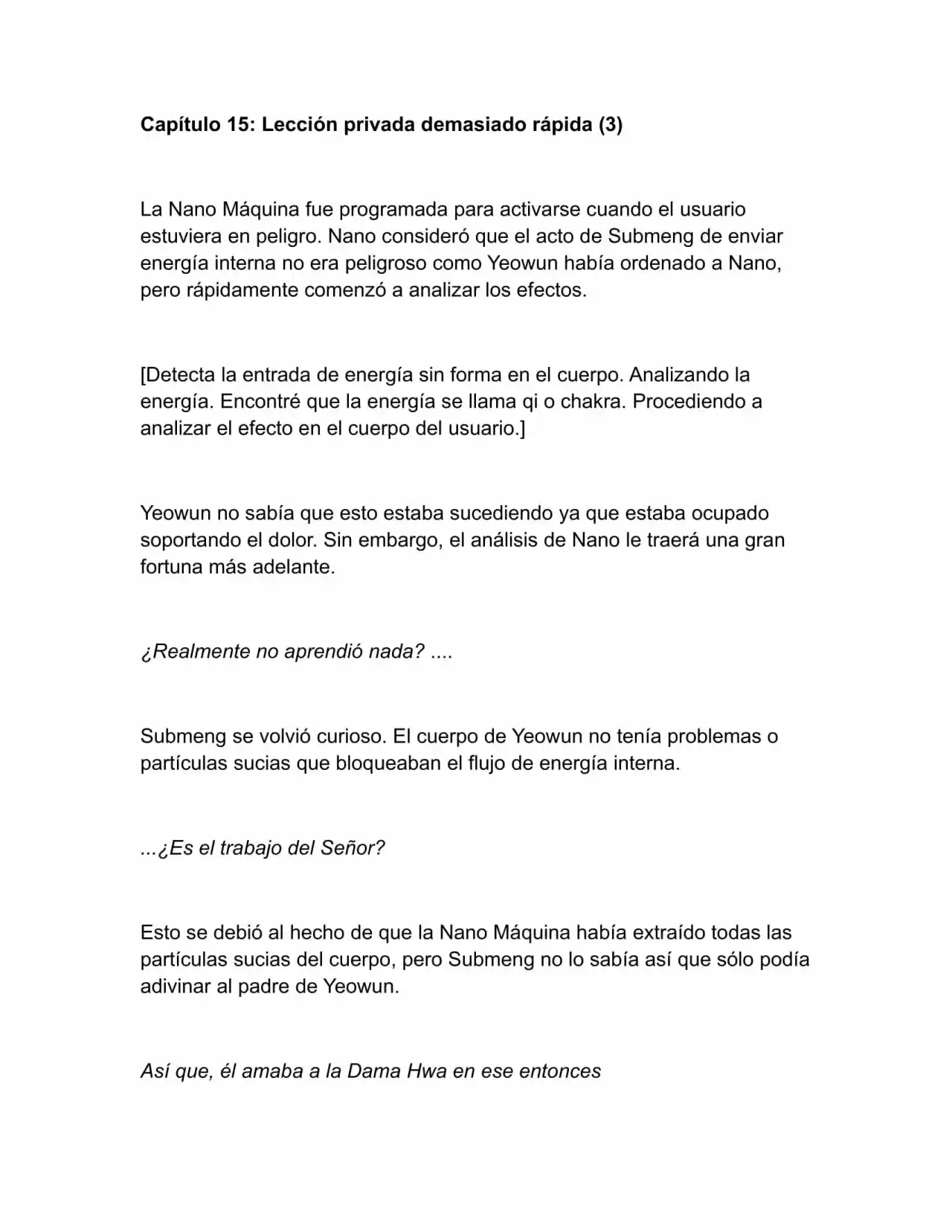 Capítulo 15: Lección privada demasiado rápida (3)

La Nano Máquina fue programada para activarse cuando el usuario estuviera en peligro. Nano consideró que el acto de Submeng de enviar energía interna no era peligroso como Yeowun había ordenado a Nano, pero rápidamente comenzó a analizar los efectos.

[Detecta la entrada de energía sin forma en el cuerpo. Analizando la energía. Encontré que la energía se llama qi o chakra. Procediendo a analizar el efecto en el cuerpo del usuario.]

Yeowun no sabía que esto estaba sucediendo ya que estaba ocupado soportando el dolor. Sin embargo, el análisis de Nano le traerá una gran fortuna más adelante.

¿Realmente no aprendió nada? ....

Submeng se volvió curioso. El cuerpo de Yeowun no tenía problemas o partículas sucias que bloqueaban el flujo de energía interna.

...¿Es el trabajo del Señor?

Esto se debió al hecho de que la Nano Máquina había extraído todas las partículas sucias del cuerpo, pero Submeng no lo sabía así que sólo podía adivinar al padre de Yeowun.

Así que, él amaba a la Dama Hwa en ese entonces